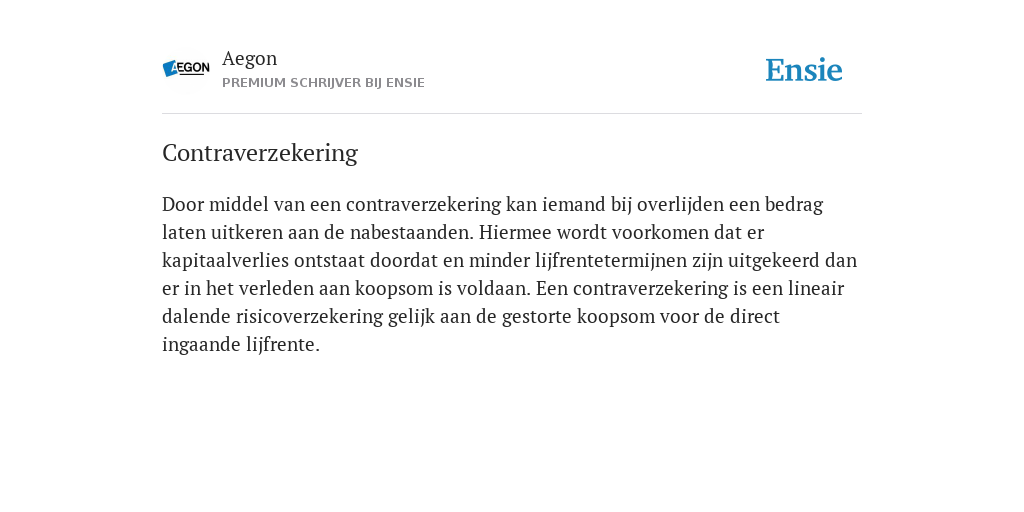 AEGON

Aegon
PREMIUM SCHRIJVER BIJ ENSIE

Ensie

Contraverzekering

Door middel van een contraverzekering kan iemand bij overlijden een bedrag laten uitkeren aan de nabestaanden. Hiermee wordt voorkomen dat er kapitaalverlies ontstaat doordat en minder lijfrentetermijnen zijn uitgekeerd dan er in het verleden aan koopsom is voldaan. Een contraverzekering is een lineair dalende risicoverzekering gelijk aan de gestorte koopsom voor de direct ingaande lijfrente.